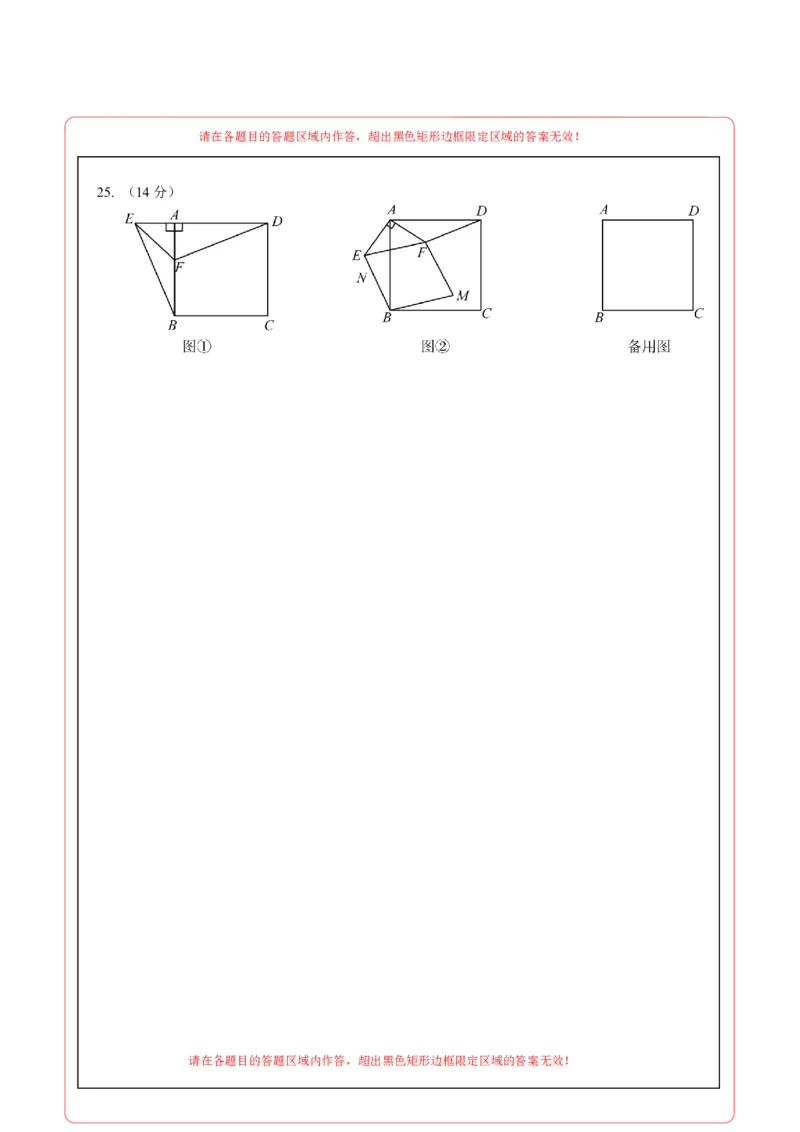 请在各题目的答题区域内作答，超出黑色矩形边框限定区域的答案无效！

25. （14 分）

E A D
F
B C
图①

A D
E F
N M
B C
图②

A D
B C
备用图

请在各题目的答题区域内作答，超出黑色矩形边框限定区域的答案无效！